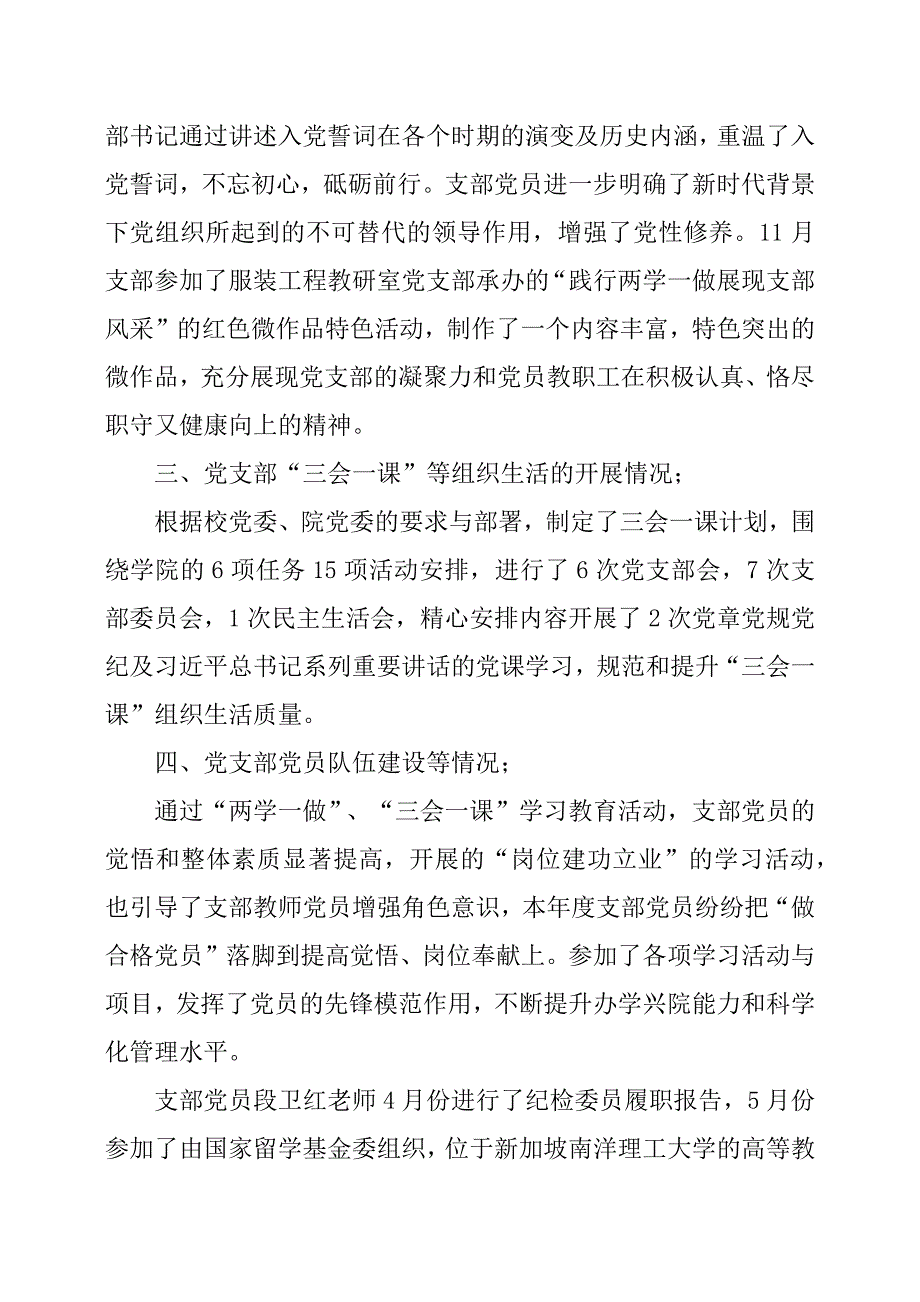 部书记通过讲述入党誓词在各个时期的演变及历史内涵，重温了入党誓词，不忘初心，砥砺前行。支部党员进一步明确了新时代背景下党组织所起到的不可替代的领导作用，增强了党性修养。11 月支部参加了服装工程教研室党支部承办的“践行两学一做展现支部风采”的红色微作品特色活动，制作了一个内容丰富，特色突出的微作品，充分展现党支部的凝聚力和党员教职工在积极认真、恪尽职守又健康向上的精神。

三、党支部“三会一课”等组织生活的开展情况；

根据校党委、院党委的要求与部署，制定了三会一课计划，围绕学院的 6 项任务 15 项活动安排，进行了 6 次党支部会，7 次支部委员会，1 次民主生活会，精心安排内容开展了 2 次党章党规党纪及习近平总书记系列重要讲话的党课学习，规范和提升“三会一课”组织生活质量。

四、党支部党员队伍建设等情况；

通过“两学一做”、“三会一课”学习教育活动，支部党员的觉悟和整体素质显著提高，开展的“岗位建功立业”的学习活动，也引导了支部教师党员增强角色意识，本年度支部党员纷纷把“做合格党员”落脚到提高觉悟、岗位奉献上。参加了各项学习活动与项目，发挥了党员的先锋模范作用，不断提升办学兴院能力和科学化管理水平。

支部党员段卫红老师 4 月份进行了纪检委员履职报告，5 月份参加了由国家留学基金委组织，位于新加坡南洋理工大学的高等教